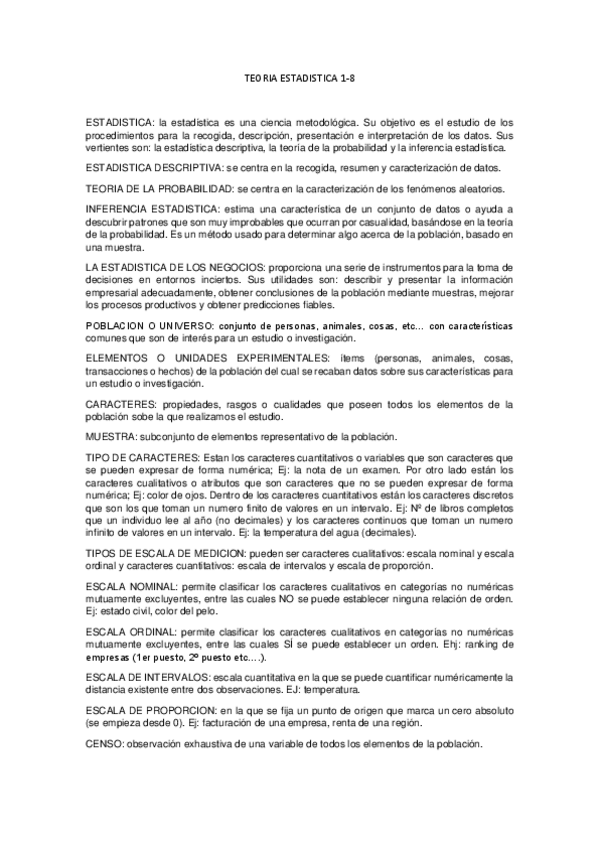 TEORIA ESTADISTICA 1-8

ESTADISTICA: la estadística es una ciencia metodológica. Su objetivo es el estudio de los procedimientos para la recogida, descripción, presentación e interpretación de los datos. Sus vertientes son: la estadística descriptiva, la teoría de la probabilidad y la inferencia estadística.

ESTADISTICA DESCRIPTIVA: se centra en la recogida, resumen y caracterización de datos.

TEORIA DE LA PROBABILIDAD: se centra en la caracterización de los fenómenos aleatorios.

INFERENCIA ESTADISTICA: estima una característica de un conjunto de datos o ayuda a descubrir patrones que son muy improbables que ocurran por casualidad, basándose en la teoría de la probabilidad. Es un método usado para determinar algo acerca de la población, basado en una muestra.

LA ESTADISTICA DE LOS NEGOCIOS: proporciona una serie de instrumentos para la toma de decisiones en entornos inciertos. Sus utilidades son: describir y presentar la información empresarial adecuadamente, obtener conclusiones de la población mediante muestras, mejorar los procesos productivos y obtener predicciones fiables.

POBLACION O UNIVERSO: conjunto de personas, animales, cosas, etc... con características comunes que son de interés para un estudio o investigación.

ELEMENTOS O UNIDADES EXPERIMENTALES: ítems (personas, animales, cosas, transacciones o hechos) de la población del cual se recaban datos sobre sus características para un estudio o investigación.

CARACTERES: propiedades, rasgos o cualidades que poseen todos los elementos de la población sobe la que realizamos el estudio.

MUESTRA: subconjunto de elementos representativo de la población.

TIPO DE CARACTERES: Estan los caracteres cuantitativos o variables que son caracteres que se pueden expresar de forma numérica; Ej: la nota de un examen. Por otro lado están los caracteres cualitativos o atributos que son caracteres que no se pueden expresar de forma numérica; Ej: color de ojos. Dentro de los caracteres cuantitativos están los caracteres discretos que son los que toman un numero finito de valores en un intervalo. Ej: Nº de libros completos que un individuo lee al año (no decimales) y los caracteres continuos que toman un numero infinito de valores en un intervalo. Ej: la temperatura del agua (decimales).

TIPOS DE ESCALA DE MEDICION: pueden ser caracteres cualitativos: escala nominal y escala ordinal y caracteres cuantitativos: escala de intervalos y escala de proporción.

ESCALA NOMINAL: permite clasificar los caracteres cualitativos en categorías no numéricas mutuamente excluyentes, entre las cuales NO se puede establecer ninguna relación de orden. Ej: estado civil, color del pelo.

ESCALA ORDINAL: permite clasificar los caracteres cualitativos en categorías no numéricas mutuamente excluyentes, entre las cuales SÍ se puede establecer un orden. Ehj: ranking de empresas (1er puesto, 2º puesto etc….).

ESCALA DE INTERVALOS: escala cuantitativa en la que se puede cuantificar numéricamente la distancia existente entre dos observaciones. EJ: temperatura.

ESCALA DE PROPORCION: en la que se fija un punto de origen que marca un cero absoluto (se empieza desde 0). Ej: facturación de una empresa, renta de una región.

CENSO: observación exhaustiva de una variable de todos los elementos de la población.